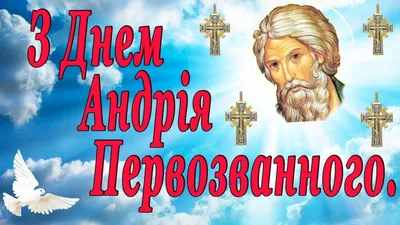 З Днем Андрія Первозванного.